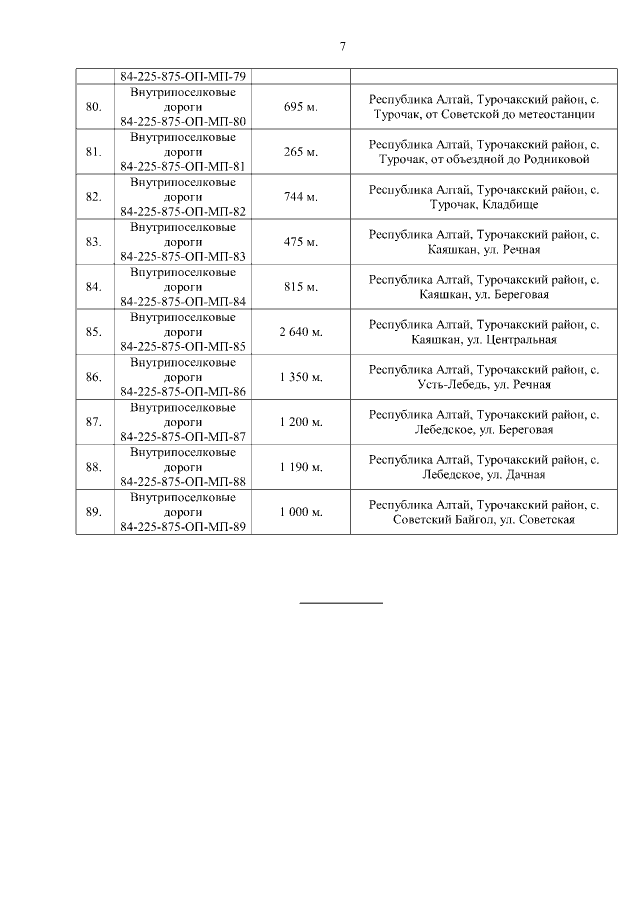 7

|  |  |  |  |
|---|---|---|---|
|  | 84-225-875-ОП-МП-79 |  |  |
| 80. | Внутрипоселковые дороги 84-225-875-ОП-МП-80 | 695 м. | Республика Алтай, Турочакский район, с. Турочак, от Советской до метеостанции |
| 81. | Внутрипоселковые дороги 84-225-875-ОП-МП-81 | 265 м. | Республика Алтай, Турочакский район, с. Турочак, от объездной до Родниковой |
| 82. | Внутрипоселковые дороги 84-225-875-ОП-МП-82 | 744 м. | Республика Алтай, Турочакский район, с. Турочак, Кладбище |
| 83. | Внутрипоселковые дороги 84-225-875-ОП-МП-83 | 475 м. | Республика Алтай, Турочакский район, с. Каяшкан, ул. Речная |
| 84. | Внутрипоселковые дороги 84-225-875-ОП-МП-84 | 815 м. | Республика Алтай, Турочакский район, с. Каяшкан, ул. Береговая |
| 85. | Внутрипоселковые дороги 84-225-875-ОП-МП-85 | 2 640 м. | Республика Алтай, Турочакский район, с. Каяшкан, ул. Центральная |
| 86. | Внутрипоселковые дороги 84-225-875-ОП-МП-86 | 1 350 м. | Республика Алтай, Турочакский район, с. Усть-Лебедь, ул. Речная |
| 87. | Внутрипоселковые дороги 84-225-875-ОП-МП-87 | 1 200 м. | Республика Алтай, Турочакский район, с. Лебедское, ул. Береговая |
| 88. | Внутрипоселковые дороги 84-225-875-ОП-МП-88 | 1 190 м. | Республика Алтай, Турочакский район, с. Лебедское, ул. Дачная |
| 89. | Внутрипоселковые дороги 84-225-875-ОП-МП-89 | 1 000 м. | Республика Алтай, Турочакский район, с. Советский Байгол, ул. Советская |